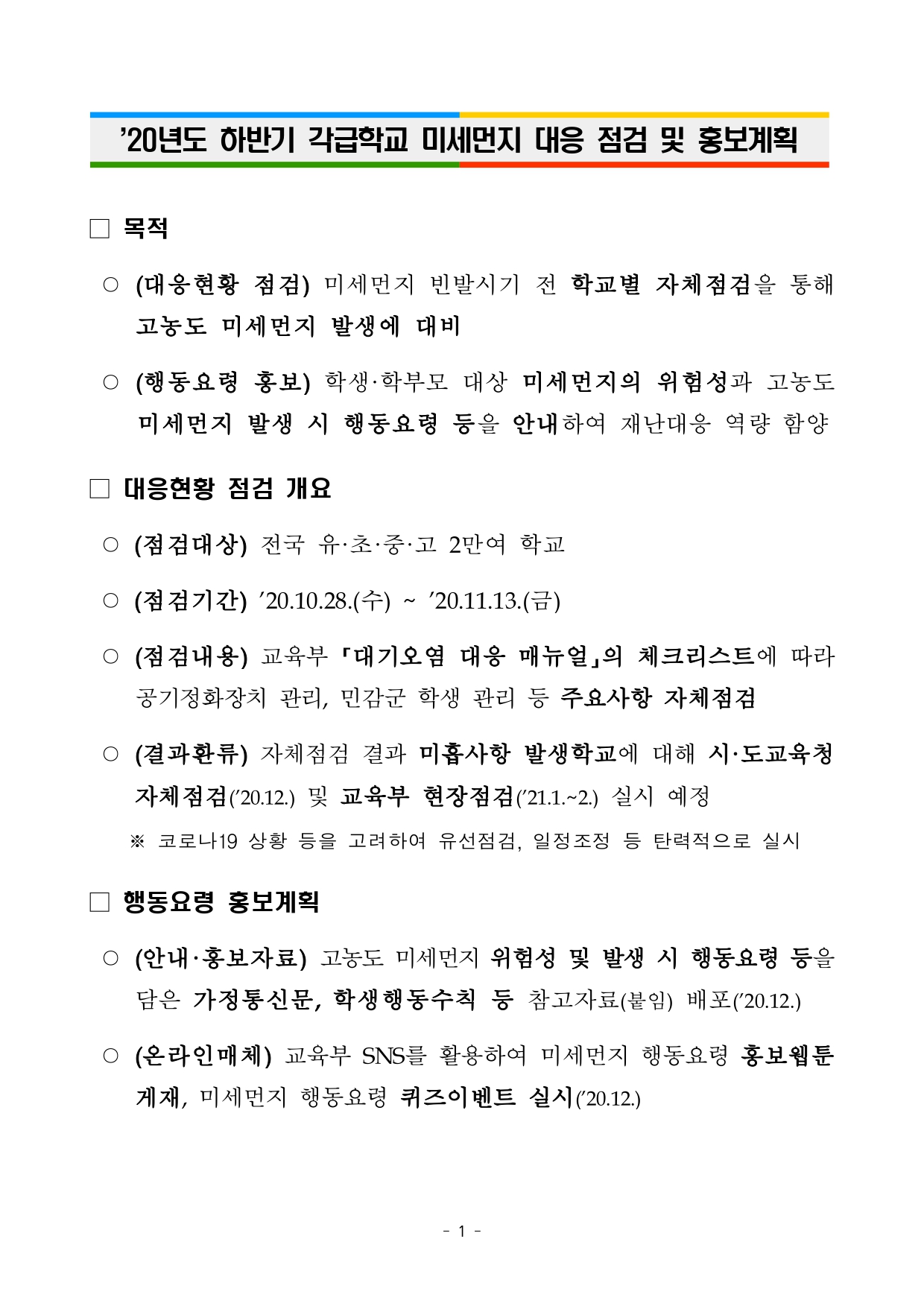 ’20년도 하반기 각급학교 미세먼지 대응 점검 및 홍보계획

□ 목적

○ (대응현황 점검) 미세먼지 빈발시기 전 학교별 자체점검을 통해 고농도 미세먼지 발생에 대비

○ (행동요령 홍보) 학생·학부모 대상 미세먼지의 위험성과 고농도 미세먼지 발생 시 행동요령 등을 안내하여 재난대응 역량 함양

□ 대응현황 점검 개요

○ (점검대상) 전국 유·초·중·고 2만여 학교

○ (점검기간) ’20.10.28.(수) ~ ’20.11.13.(금)

○ (점검내용) 교육부 「대기오염 대응 매뉴얼」의 체크리스트에 따라 공기정화장치 관리, 민감군 학생 관리 등 주요사항 자체점검

○ (결과환류) 자체점검 결과 미흡사항 발생학교에 대해 시·도교육청 자체점검(’20.12.) 및 교육부 현장점검(’21.1.~2.) 실시 예정

※ 코로나19 상황 등을 고려하여 유선점검, 일정조정 등 탄력적으로 실시

□ 행동요령 홍보계획

○ (안내·홍보자료) 고농도 미세먼지 위험성 및 발생 시 행동요령 등을 담은 가정통신문, 학생행동수칙 등 참고자료(붙임) 배포(’20.12.)

○ (온라인매체) 교육부 SNS를 활용하여 미세먼지 행동요령 홍보웹툰 게재, 미세먼지 행동요령 퀴즈이벤트 실시(’20.12.)

- 1 -